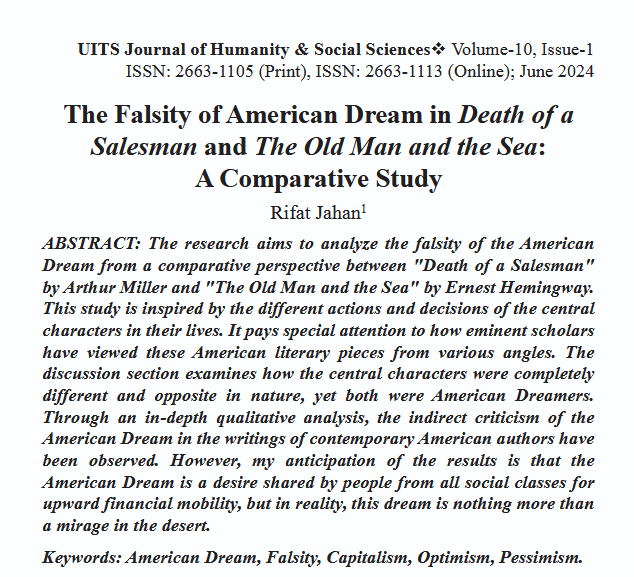 UITS Journal of Humanity & Social Sciences❖ Volume-10, Issue-1
ISSN: 2663-1105 (Print), ISSN: 2663-1113 (Online); June 2024

The Falsity of American Dream in Death of a Salesman and The Old Man and the Sea: A Comparative Study

Rifat Jahan$^1$

ABSTRACT: The research aims to analyze the falsity of the American Dream from a comparative perspective between "Death of a Salesman" by Arthur Miller and "The Old Man and the Sea" by Ernest Hemingway. This study is inspired by the different actions and decisions of the central characters in their lives. It pays special attention to how eminent scholars have viewed these American literary pieces from various angles. The discussion section examines how the central characters were completely different and opposite in nature, yet both were American Dreamers. Through an in-depth qualitative analysis, the indirect criticism of the American Dream in the writings of contemporary American authors have been observed. However, my anticipation of the results is that the American Dream is a desire shared by people from all social classes for upward financial mobility, but in reality, this dream is nothing more than a mirage in the desert.

Keywords: American Dream, Falsity, Capitalism, Optimism, Pessimism.